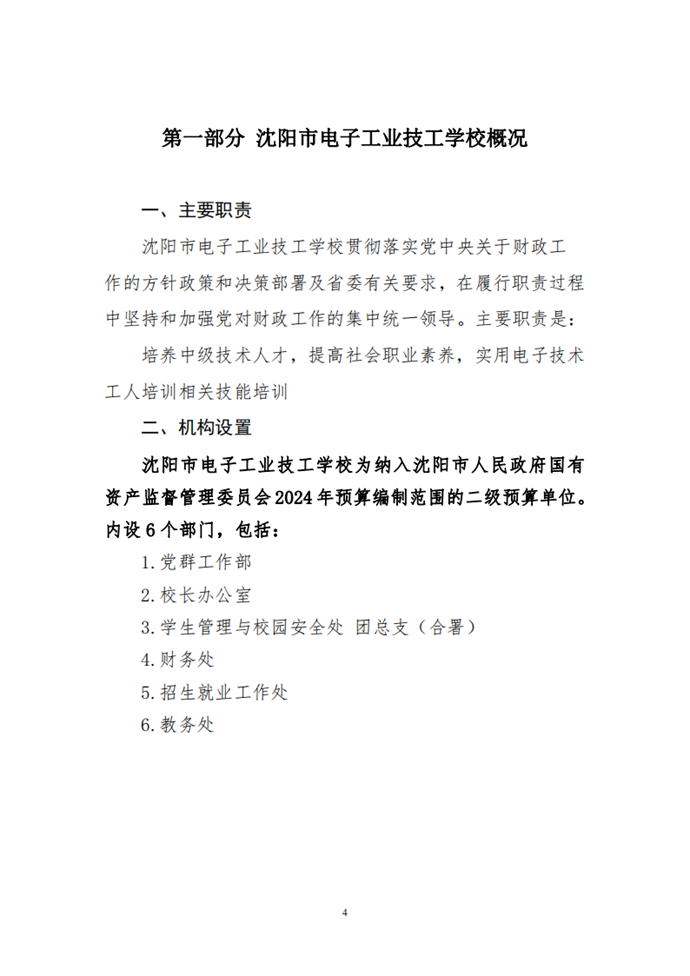 第一部分 沈阳市电子工业技工学校概况

一、主要职责

沈阳市电子工业技工学校贯彻落实党中央关于财政工作的方针政策和决策部署及省委有关要求，在履行职责过程中坚持和加强党对财政工作的集中统一领导。主要职责是：

培养中级技术人才，提高社会职业素养，实用电子技术工人培训相关技能培训

二、机构设置

沈阳市电子工业技工学校为纳入沈阳市人民政府国有资产监督管理委员会2024年预算编制范围的二级预算单位。内设6个部门，包括：

1.党群工作部

2.校长办公室

3.学生管理与校园安全处 团总支（合署）

4.财务处

5.招生就业工作处

6.教务处

4